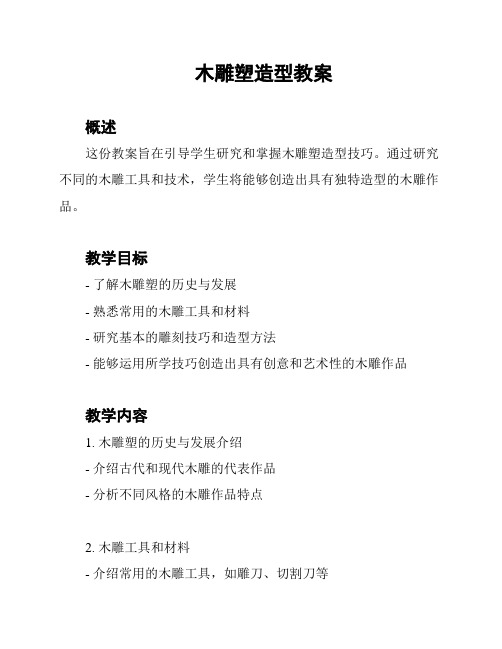 木雕塑造型教案

概述

这份教案旨在引导学生研究和掌握木雕塑造型技巧。通过研究不同的木雕工具和技术，学生将能够创造出具有独特造型的木雕作品。

教学目标

- 了解木雕塑的历史与发展
- 熟悉常用的木雕工具和材料
- 研究基本的雕刻技巧和造型方法
- 能够运用所学技巧创造出具有创意和艺术性的木雕作品

教学内容

1. 木雕塑的历史与发展介绍
- 介绍古代和现代木雕的代表作品
- 分析不同风格的木雕作品特点

2. 木雕工具和材料
- 介绍常用的木雕工具，如雕刀、切割刀等